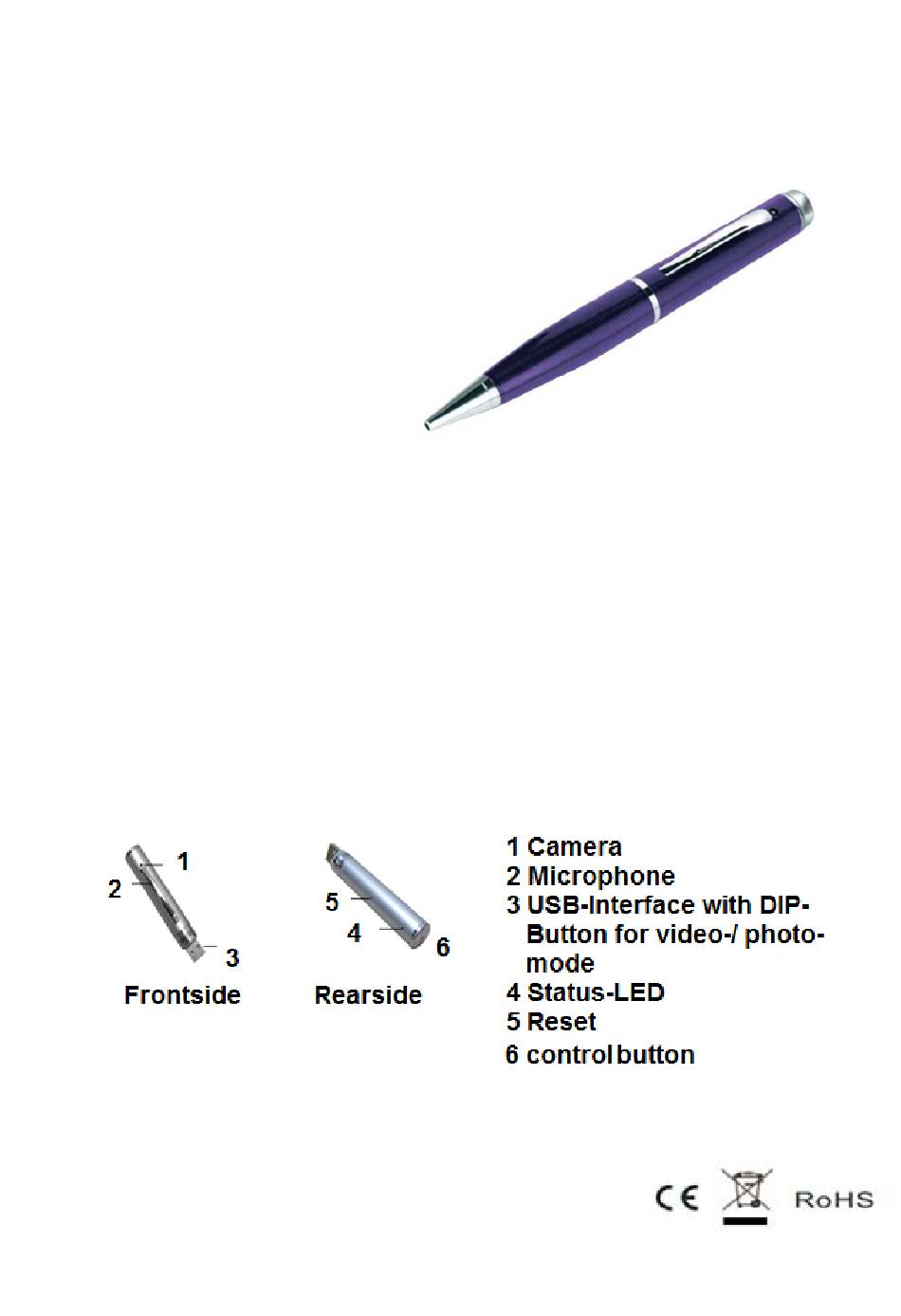 1
2
3
Frontside

5
4
6
Rearside

1 Camera
2 Microphone
3 USB-Interface with DIP-Button for video-/ photo-mode
4 Status-LED
5 Reset
6 control button

CE RoHS